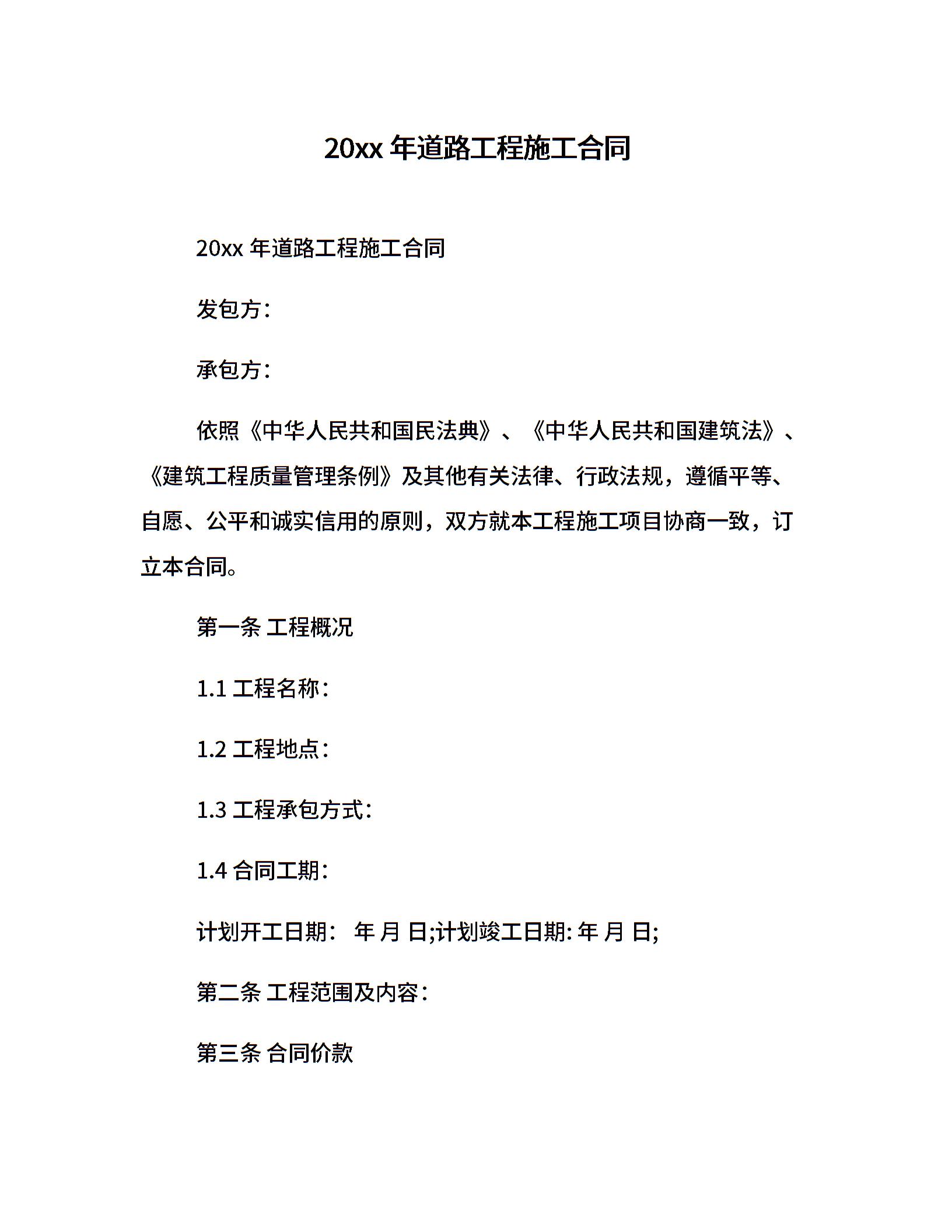 20xx 年道路工程施工合同

20xx 年道路工程施工合同

发包方:

承包方:

依照《中华人民共和国民法典》、《中华人民共和国建筑法》、《建筑工程质量管理条例》及其他有关法律、行政法规，遵循平等、自愿、公平和诚实信用的原则，双方就本工程施工项目协商一致，订立本合同。

第一条 工程概况

1.1 工程名称:

1.2 工程地点:

1.3 工程承包方式:

1.4 合同工期:

计划开工日期: 年 月 日;计划竣工日期: 年 月 日;

第二条 工程范围及内容:

第三条 合同价款